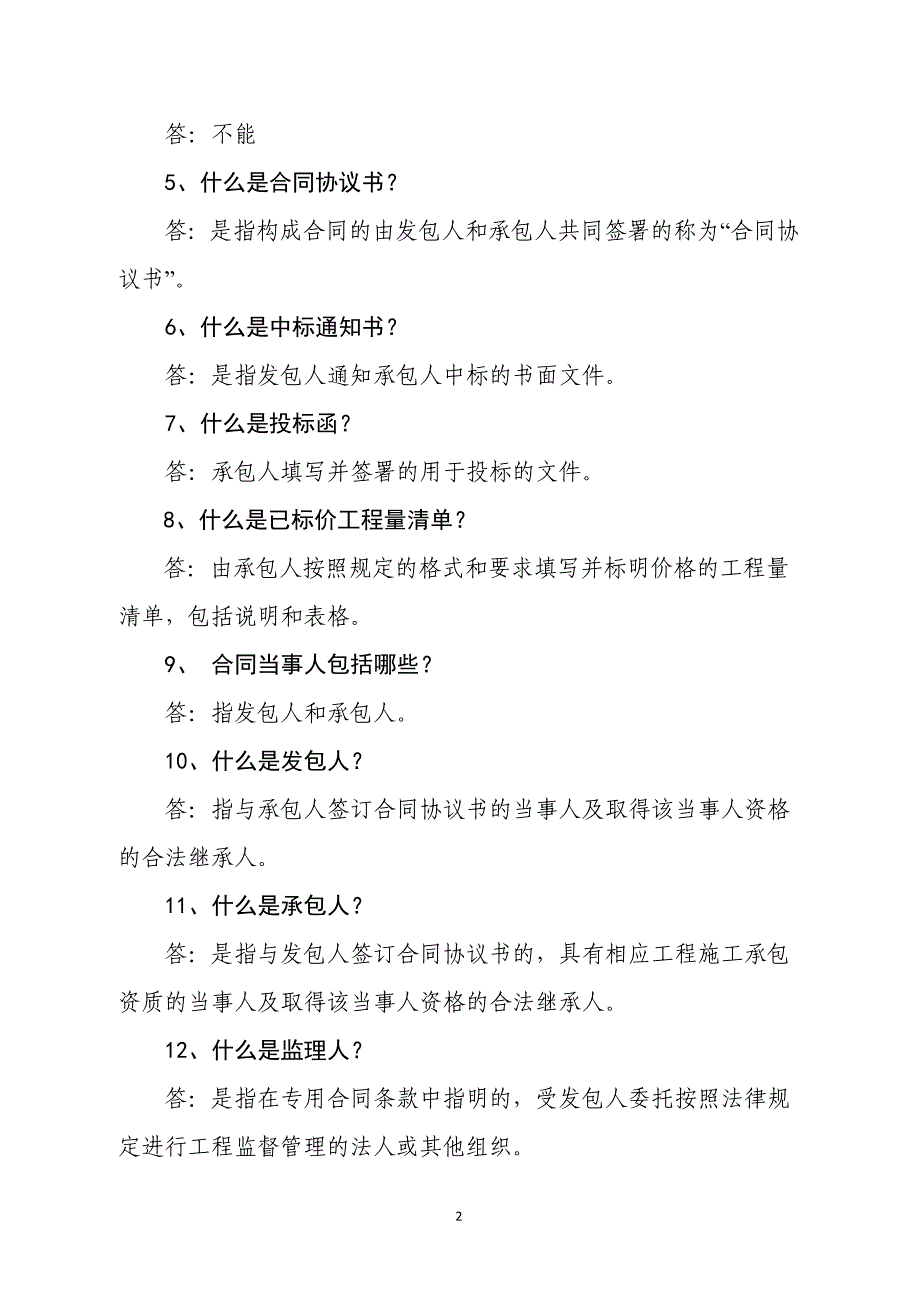 答：不能

5、什么是合同协议书？

答：是指构成合同的由发包人和承包人共同签署的称为“合同协议书”。

6、什么是中标通知书？

答：是指发包人通知承包人中标的书面文件。

7、什么是投标函？

答：承包人填写并签署的用于投标的文件。

8、什么是已标价工程量清单？

答：由承包人按照规定的格式和要求填写并标明价格的工程量清单，包括说明和表格。

9、 合同当事人包括哪些？

答：指发包人和承包人。

10、什么是发包人？

答：指与承包人签订合同协议书的当事人及取得该当事人资格的合法继承人。

11、什么是承包人？

答：是指与发包人签订合同协议书的，具有相应工程施工承包资质的当事人及取得该当事人资格的合法继承人。

12、什么是监理人？

答：是指在专用合同条款中指明的，受发包人委托按照法律规定进行工程监督管理的法人或其他组织。

2